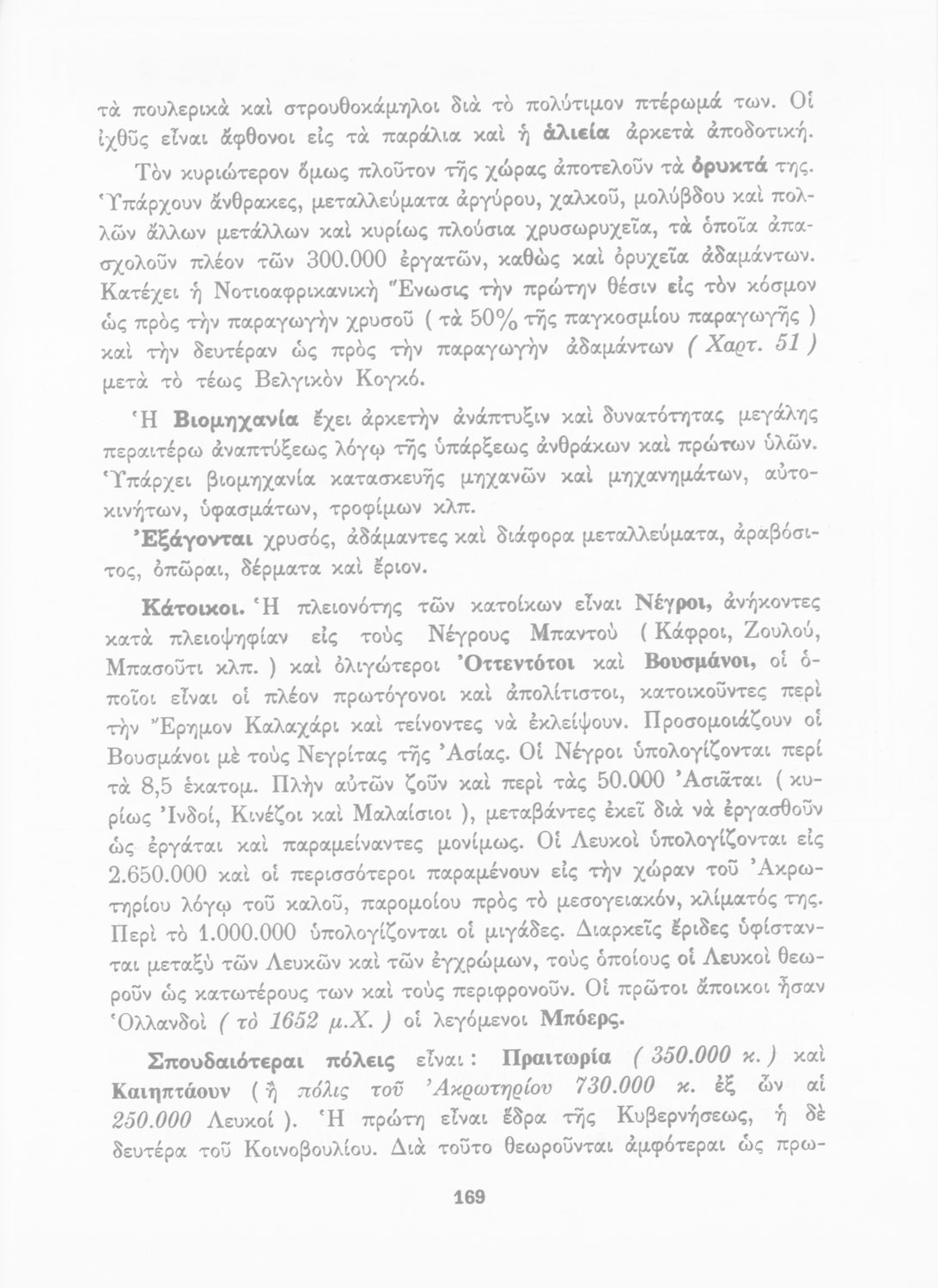 τὰ πουλερικὰ καὶ στρουθοκάμηλοι διὰ τὸ πολύτιμον πτέρωμά των. Οἱ ἰχθῦς εἶναι ἄφθονοι εἰς τὰ παράλια καὶ ἡ ἁλιεία ἀρκετὰ ἀποδοτική.

Τὸν κυριώτερον ὅμως πλοῦτον τῆς χώρας ἀποτελοῦν τὰ ὀρυκτά της. Ὑπάρχουν ἄνθρακες, μεταλλεύματα ἀργύρου, χαλκοῦ, μολύβδου καὶ πολλῶν ἄλλων μετάλλων καὶ κυρίως πλούσια χρυσωρυχεῖα, τὰ ὁποῖα ἀπασχολοῦν πλέον τῶν 300.000 ἐργατῶν, καθὼς καὶ ὀρυχεῖα ἀδαμάντων. Κατέχει ἡ Νοτιοαφρικανικὴ Ἕνωσις τὴν πρώτην θέσιν εἰς τὸν κόσμον ὡς πρὸς τὴν παραγωγὴν χρυσοῦ ( τὰ 50% τῆς παγκοσμίου παραγωγῆς ) καὶ τὴν δευτέραν ὡς πρὸς τὴν παραγωγὴν ἀδαμάντων ( Χαρτ. 51 ) μετὰ τὸ τέως Βελγικὸν Κογκό.

Ἡ Βιομηχανία ἔχει ἀρκετὴν ἀνάπτυξιν καὶ δυνατότητας μεγάλης περαιτέρω ἀναπτύξεως λόγῳ τῆς ὑπάρξεως ἀνθράκων καὶ πρώτων ὑλῶν. Ὑπάρχει βιομηχανία κατασκευῆς μηχανῶν καὶ μηχανημάτων, αὐτοκινήτων, ὑφασμάτων, τροφίμων κλπ.

Ἐξάγονται χρυσός, ἀδάμαντες καὶ διάφορα μεταλλεύματα, ἀραβόσιτος, ὀπῶραι, δέρματα καὶ ἔριον.

Κάτοικοι. Ἡ πλειονότης τῶν κατοίκων εἶναι Νέγροι, ἀνήκοντες κατὰ πλειοψηφίαν εἰς τοὺς Νέγρους Μπαντοὺ ( Κάφροι, Ζουλού, Μπασοῦτι κλπ. ) καὶ ὀλιγώτεροι Ὀττεντότοι καὶ Βουσμάνοι, οἱ ὁποῖοι εἶναι οἱ πλέον πρωτόγονοι καὶ ἀπολίτιστοι, κατοικοῦντες περὶ τὴν Ἔρημον Καλαχάρι καὶ τείνοντες νὰ ἐκλείψουν. Προσομοιάζουν οἱ Βουσμάνοι μὲ τοὺς Νεγρίτας τῆς Ἀσίας. Οἱ Νέγροι ὑπολογίζονται περὶ τὰ 8,5 ἑκατομ. Πλὴν αὐτῶν ζοῦν καὶ περὶ τὰς 50.000 Ἀσιᾶται ( κυρίως Ἰνδοί, Κινέζοι καὶ Μαλαίσιοι ), μεταβάντες ἐκεῖ διὰ νὰ ἐργασθοῦν ὡς ἐργάται καὶ παραμείναντες μονίμως. Οἱ Λευκοὶ ὑπολογίζονται εἰς 2.650.000 καὶ οἱ περισσότεροι παραμένουν εἰς τὴν χώραν τοῦ Ἀκρωτηρίου λόγῳ τοῦ καλοῦ, παρομοίου πρὸς τὸ μεσογειακόν, κλίματός της. Περὶ τὸ 1.000.000 ὑπολογίζονται οἱ μιγάδες. Διαρκεῖς ἔριδες ὑφίστανται μεταξὺ τῶν Λευκῶν καὶ τῶν ἐγχρώμων, τοὺς ὁποίους οἱ Λευκοὶ θεωροῦν ὡς κατωτέρους των καὶ τοὺς περιφρονοῦν. Οἱ πρῶτοι ἄποικοι ἦσαν Ὁλλανδοὶ ( τὸ 1652 μ.Χ. ) οἱ λεγόμενοι Μπόερς.

Σπουδαιότεραι πόλεις εἶναι : Πραιτωρία ( 350.000 κ. ) καὶ Καιηπτάουν ( ἡ πόλις τοῦ Ἀκρωτηρίου 730.000 κ. ἐξ ὧν αἱ 250.000 Λευκοί ). Ἡ πρώτη εἶναι ἕδρα τῆς Κυβερνήσεως, ἡ δὲ δευτέρα τοῦ Κοινοβουλίου. Διὰ τοῦτο θεωροῦνται ἀμφότεραι ὡς πρω-

169